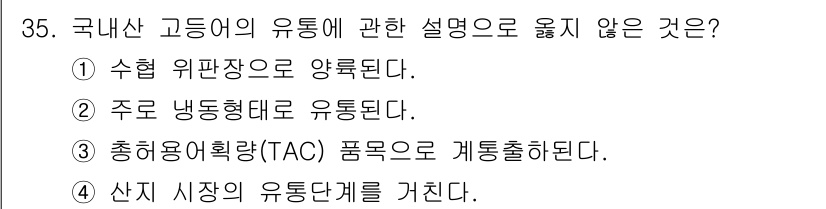 35. 국내산 고등어의 유통에 관한 설명으로 옳지 않은 것은?
① 수협 위판장으로 양륙된다.
② 주로 냉동형태로 유통된다.
③ 총허용어획량(TAC) 품목으로 계통출하된다.
④ 산지 시장의 유통단계를 거친다.